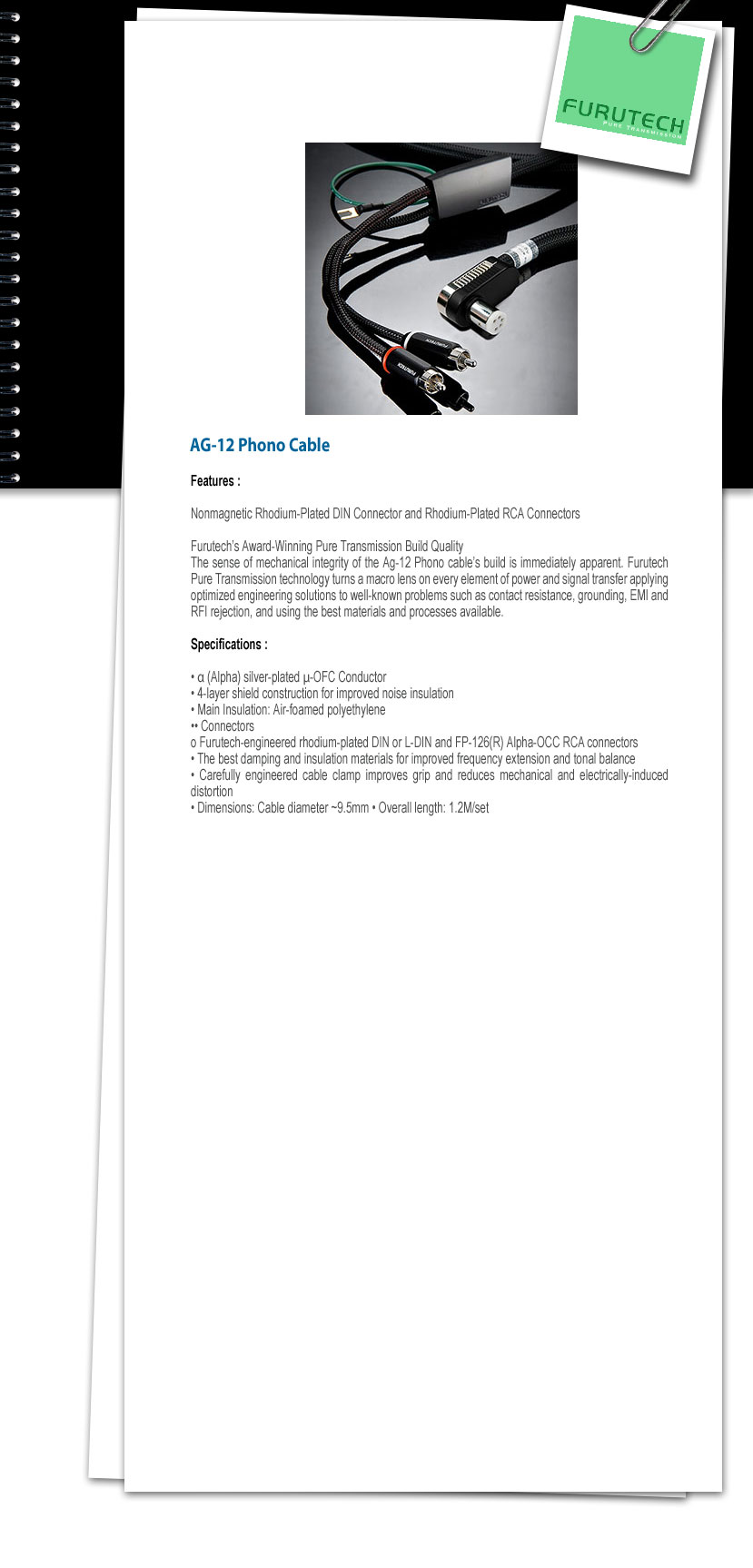 FURUTECH
PURE TRANSMISSION

FURUTECH

FURUTECH

AG-12 Phono Cable

Features :

Nonmagnetic Rhodium-Plated DIN Connector and Rhodium-Plated RCA Connectors

Furutech's Award-Winning Pure Transmission Build Quality
The sense of mechanical integrity of the Ag-12 Phono cable's build is immediately apparent. Furutech Pure Transmission technology turns a macro lens on every element of power and signal transfer applying optimized engineering solutions to well-known problems such as contact resistance, grounding, EMI and RFI rejection, and using the best materials and processes available.

Specifications :

• α (Alpha) silver-plated μ-OFC Conductor
• 4-layer shield construction for improved noise insulation
• Main Insulation: Air-foamed polyethylene
•• Connectors
o Furutech-engineered rhodium-plated DIN or L-DIN and FP-126(R) Alpha-OCC RCA connectors
• The best damping and insulation materials for improved frequency extension and tonal balance
• Carefully engineered cable clamp improves grip and reduces mechanical and electrically-induced distortion
• Dimensions: Cable diameter ~9.5mm • Overall length: 1.2M/set